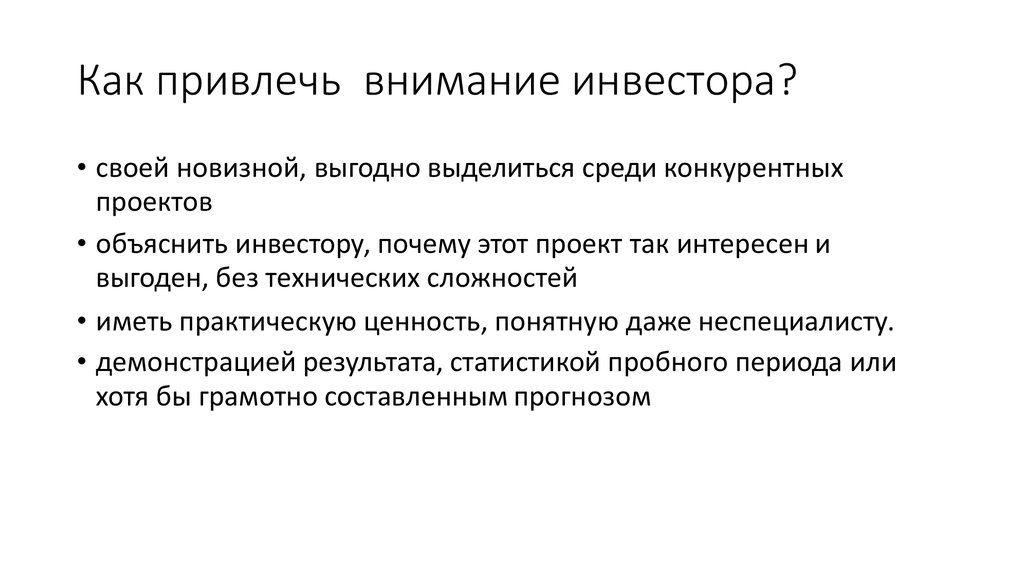 Как привлечь  внимание инвестора?

• своей новизной, выгодно выделиться среди конкурентных проектов
• объяснить инвестору, почему этот проект так интересен и выгоден, без технических сложностей
• иметь практическую ценность, понятную даже неспециалисту.
• демонстрацией результата, статистикой пробного периода или хотя бы грамотно составленным прогнозом